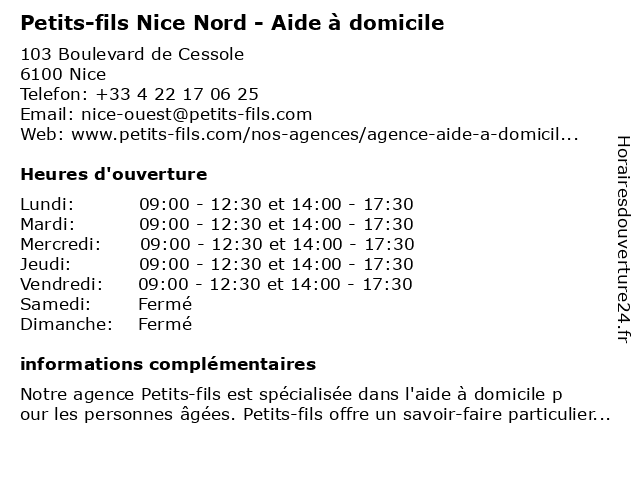 Petits-fils Nice Nord - Aide à domicile

103 Boulevard de Cessole
6100 Nice
Telefon: +33 4 22 17 06 25
Email: nice-ouest@petits-fils.com
Web: www.petits-fils.com/nos-agences/agence-aide-a-domicil...

Heures d'ouverture

Lundi: 09:00 - 12:30 et 14:00 - 17:30
Mardi: 09:00 - 12:30 et 14:00 - 17:30
Mercredi: 09:00 - 12:30 et 14:00 - 17:30
Jeudi: 09:00 - 12:30 et 14:00 - 17:30
Vendredi: 09:00 - 12:30 et 14:00 - 17:30
Samedi: Fermé
Dimanche: Fermé

informations complémentaires

Notre agence Petits-fils est spécialisée dans l'aide à domicile p our les personnes âgées. Petits-fils offre un savoir-faire particulier...

Horairesdouverture24.fr